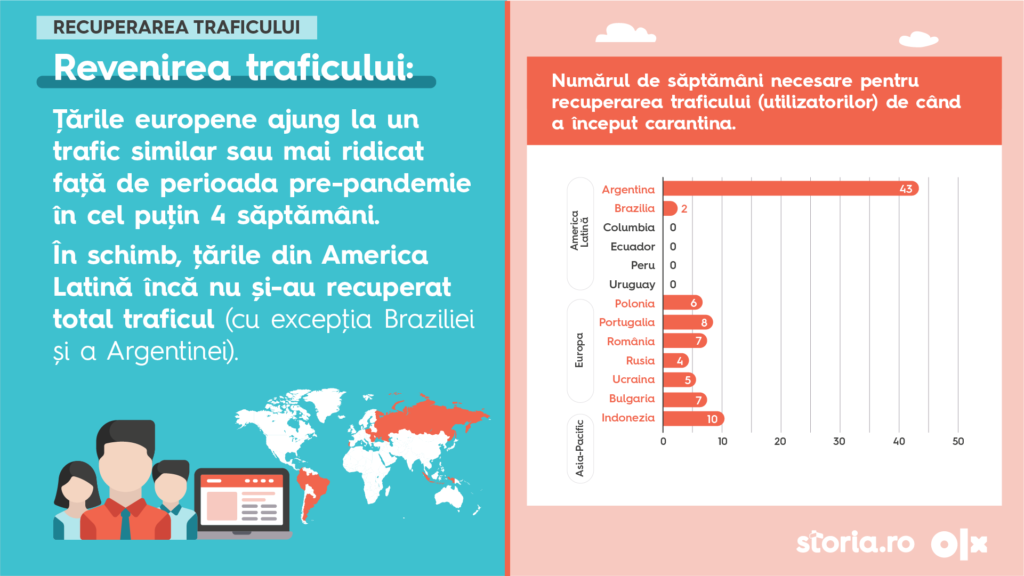 RECUPERAREA TRAFICULUI

Revenirea traficului:

Țările europene ajung la un trafic similar sau mai ridicat față de perioada pre-pandemie în cel puțin 4 săptămâni.

În schimb, țările din America Latină încă nu și-au recuperat total traficul (cu excepția Braziliei și a Argentinei).

Numărul de săptămâni necesare pentru recuperarea traficului (utilizatorilor) de când a început carantina.

America Latină
Argentina 43
Brazilia 2
Columbia 0
Ecuador 0
Peru 0
Uruguay 0

Europa
Polonia 6
Portugalia 8
România 7
Rusia 4
Ucraina 5
Bulgaria 7

Asia-Pacific
Indonezia 10

0 10 20 30 40 50

storia.ro olx